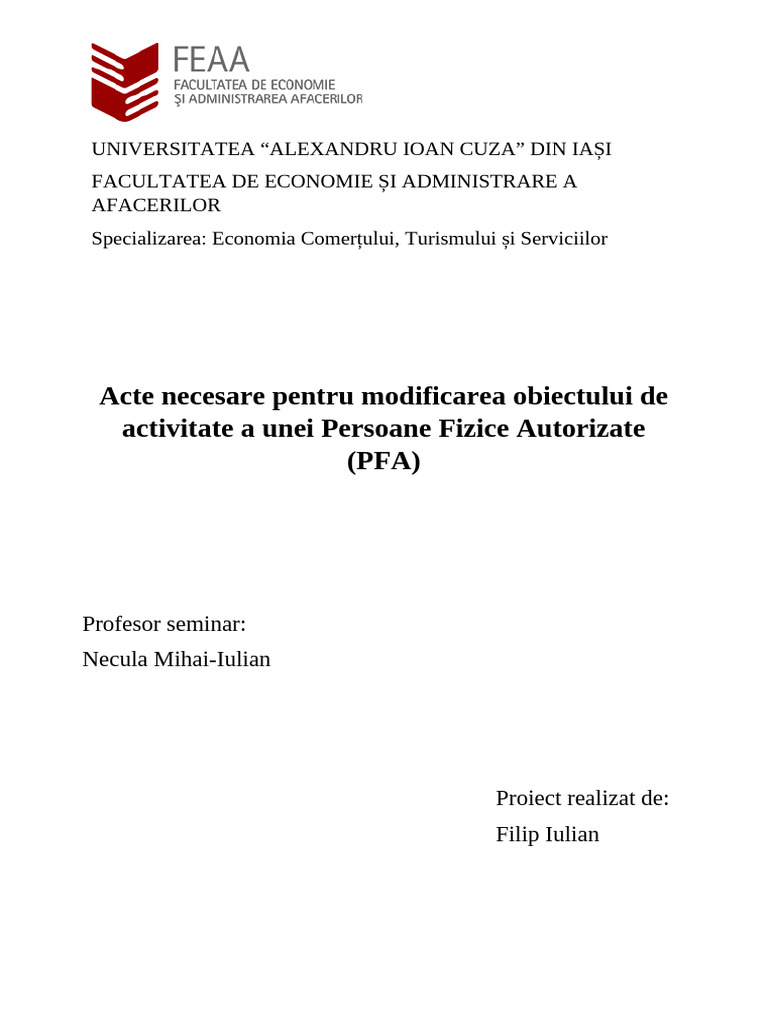 FEAA
FACULTATEA DE ECONOMIE
ȘI ADMINISTRAREA AFACERILOR

UNIVERSITATEA “ALEXANDRU IOAN CUZA” DIN IAȘI

FACULTATEA DE ECONOMIE ȘI ADMINISTRARE A AFACERILOR

Specializarea: Economia Comerțului, Turismului și Serviciilor

Acte necesare pentru modificarea obiectului de activitate a unei Persoane Fizice Autorizate (PFA)

Profesor seminar:

Necula Mihai-Iulian

Proiect realizat de:

Filip Iulian